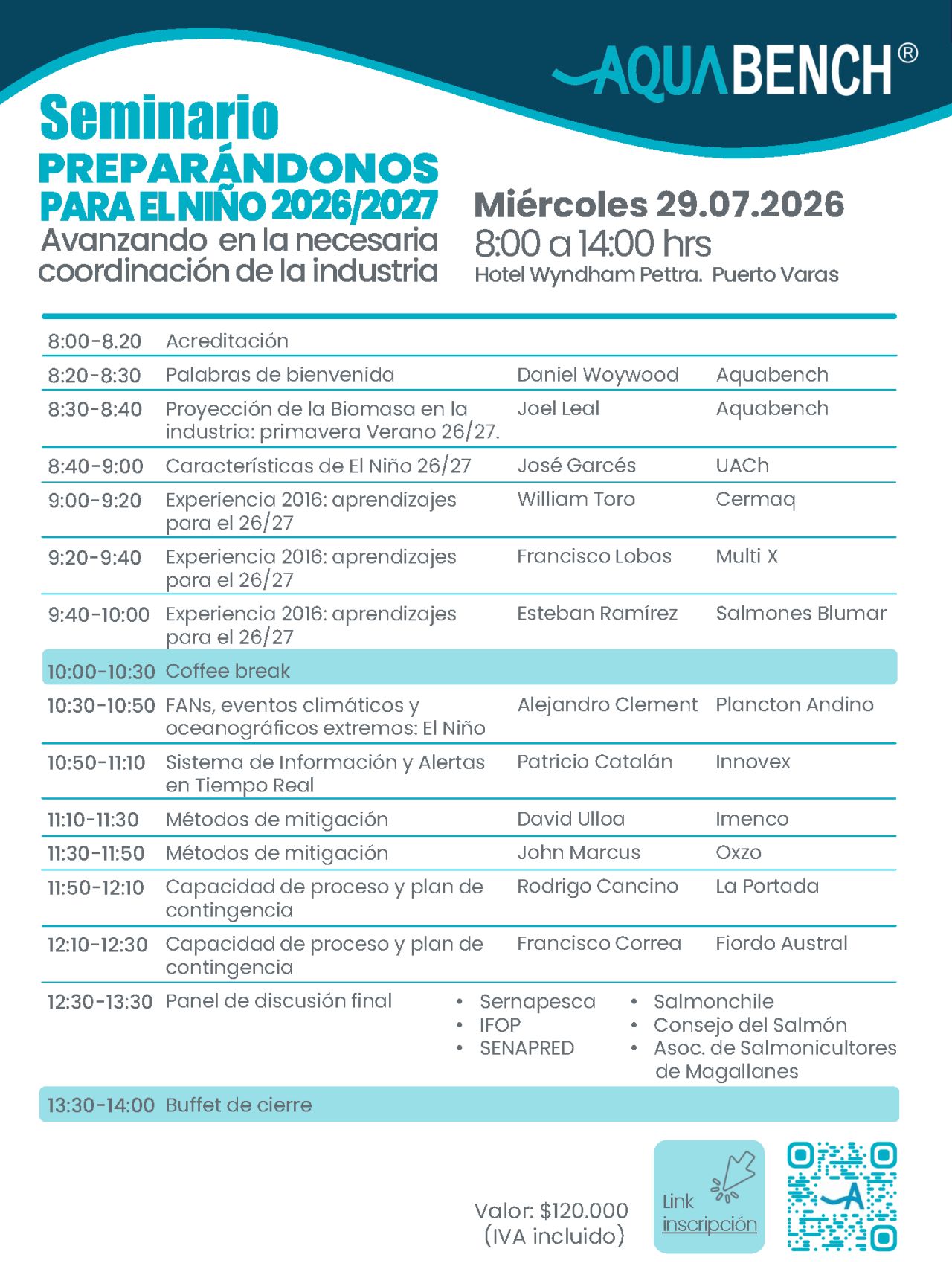 AQUABENCH®

Seminario
PREPARÁNDONOS PARA EL NIÑO 2026/2027
Avanzando en la necesaria coordinación de la industria

Miércoles 29.07.2026
8:00 a 14:00 hrs
Hotel Wyndham Pettra. Puerto Varas

| | | | |
|---|---|---|---|
| 8:00-8.20 | Acreditación | | |
| 8:20-8:30 | Palabras de bienvenida | Daniel Woywood | Aquabench |
| 8:30-8:40 | Proyección de la Biomasa en la industria: primavera Verano 26/27. | Joel Leal | Aquabench |
| 8:40-9:00 | Características de El Niño 26/27 | José Garcés | UACh |
| 9:00-9:20 | Experiencia 2016: aprendizajes para el 26/27 | William Toro | Cermaq |
| 9:20-9:40 | Experiencia 2016: aprendizajes para el 26/27 | Francisco Lobos | Multi X |
| 9:40-10:00 | Experiencia 2016: aprendizajes para el 26/27 | Esteban Ramírez | Salmones Blumar |
| 10:00-10:30 | Coffee break | | |
| 10:30-10:50 | FANs, eventos climáticos y oceanográficos extremos: El Niño | Alejandro Clement | Plancton Andino |
| 10:50-11:10 | Sistema de Información y Alertas en Tiempo Real | Patricio Catalán | Innovex |
| 11:10-11:30 | Métodos de mitigación | David Ulloa | Imenco |
| 11:30-11:50 | Métodos de mitigación | John Marcus | Oxzo |
| 11:50-12:10 | Capacidad de proceso y plan de contingencia | Rodrigo Cancino | La Portada |
| 12:10-12:30 | Capacidad de proceso y plan de contingencia | Francisco Correa | Fiordo Austral |
| 12:30-13:30 | Panel de discusión final | • Sernapesca • IFOP • SENAPRED | • Salmonchile • Consejo del Salmón • Asoc. de Salmonicultores de Magallanes |
| 13:30-14:00 | Buffet de cierre | | |

Valor: $120.000 (IVA incluido)

Link inscripción